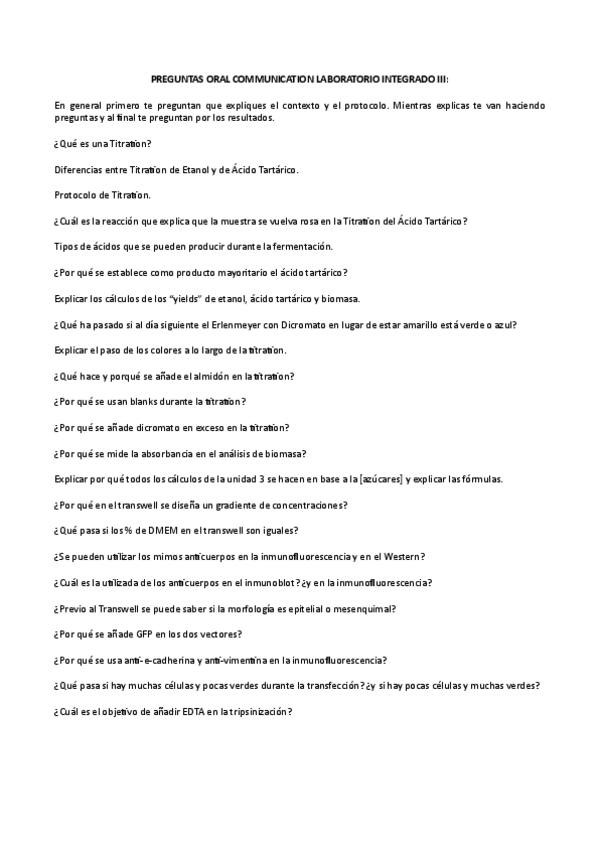 PREGUNTAS ORAL COMMUNICATION LABORATORIO INTEGRADO III:

En general primero te preguntan que expliques el contexto y el protocolo. Mientras explicas te van haciendo preguntas y al final te preguntan por los resultados.

¿Qué es una Titration?

Diferencias entre Titration de Etanol y de Ácido Tartárico.

Protocolo de Titration.

¿Cuál es la reacción que explica que la muestra se vuelva rosa en la Titration del Ácido Tartárico?

Tipos de ácidos que se pueden producir durante la fermentación.

¿Por qué se establece como producto mayoritario el ácido tartárico?

Explicar los cálculos de los "yields" de etanol, ácido tartárico y biomasa.

¿Qué ha pasado si al día siguiente el Erlenmeyer con Dicromato en lugar de estar amarillo está verde o azul?

Explicar el paso de los colores a lo largo de la titration.

¿Qué hace y porqué se añade el almidón en la titration?

¿Por qué se usan blanks durante la titration?

¿Por qué se añade dicromato en exceso en la titration?

¿Por qué se mide la absorbancia en el análisis de biomasa?

Explicar por qué todos los cálculos de la unidad 3 se hacen en base a la [azúcares] y explicar las fórmulas.

¿Por qué en el transwell se diseña un gradiente de concentraciones?

¿Qué pasa si los % de DMEM en el transwell son iguales?

¿Se pueden utilizar los mimos anticuerpos en la inmunofluorescencia y en el Western?

¿Cuál es la utilizada de los anticuerpos en el inmunoblot? ¿y en la inmunofluorescencia?

¿Previo al Transwell se puede saber si la morfología es epitelial o mesenquimal?

¿Por qué se añade GFP en los dos vectores?

¿Por qué se usa anti-e-cadherina y anti-vimentina en la inmunofluorescencia?

¿Qué pasa si hay muchas células y pocas verdes durante la transfección? ¿y si hay pocas células y muchas verdes?

¿Cuál es el objetivo de añadir EDTA en la tripsinización?